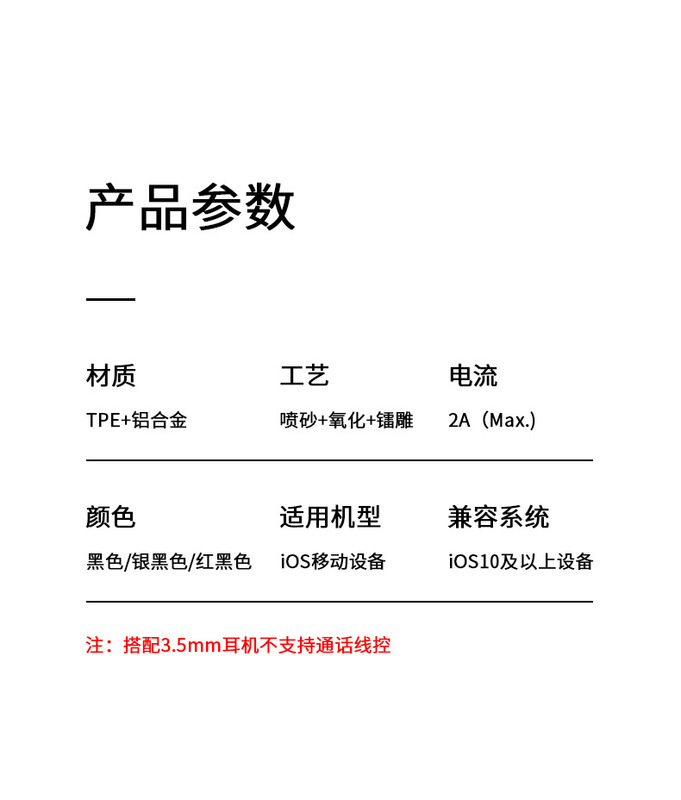 产品参数

材质
TPE+铝合金

工艺
喷砂+氧化+镭雕

电流
2A（Max.)

颜色
黑色/银黑色/红黑色

适用机型
iOS移动设备

兼容系统
iOS10及以上设备

注：搭配3.5mm耳机不支持通话线控